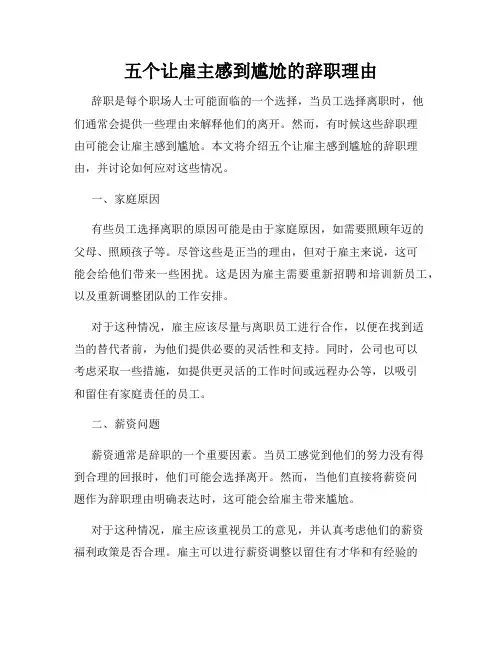 五个让雇主感到尴尬的辞职理由

辞职是每个职场人士可能面临的一个选择，当员工选择离职时，他们通常会提供一些理由来解释他们的离开。然而，有时候这些辞职理由可能会让雇主感到尴尬。本文将介绍五个让雇主感到尴尬的辞职理由，并讨论如何应对这些情况。

一、家庭原因

有些员工选择离职的原因可能是由于家庭原因，如需要照顾年迈的父母、照顾孩子等。尽管这些是正当的理由，但对于雇主来说，这可能会给他们带来一些困扰。这是因为雇主需要重新招聘和培训新员工，以及重新调整团队的工作安排。

对于这种情况，雇主应该尽量与离职员工进行合作，以便在找到适当的替代者前，为他们提供必要的灵活性和支持。同时，公司也可以考虑采取一些措施，如提供更灵活的工作时间或远程办公等，以吸引和留住有家庭责任的员工。

二、薪资问题

薪资通常是辞职的一个重要因素。当员工感觉到他们的努力没有得到合理的回报时，他们可能会选择离开。然而，当他们直接将薪资问题作为辞职理由明确表达时，这可能会给雇主带来尴尬。

对于这种情况，雇主应该重视员工的意见，并认真考虑他们的薪资福利政策是否合理。雇主可以进行薪资调整以留住有才华和有经验的